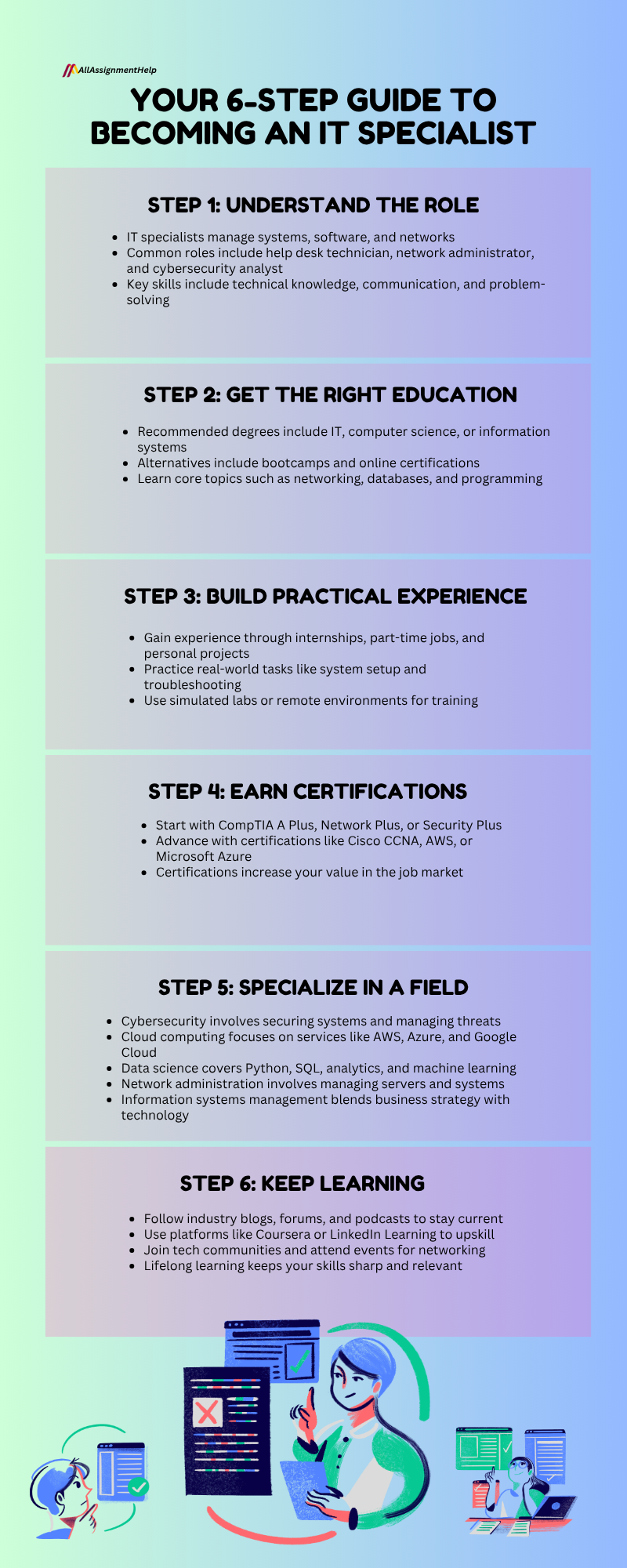 AllAssignmentHelp

YOUR 6-STEP GUIDE TO BECOMING AN IT SPECIALIST

STEP 1: UNDERSTAND THE ROLE

- IT specialists manage systems, software, and networks
- Common roles include help desk technician, network administrator, and cybersecurity analyst
- Key skills include technical knowledge, communication, and problem-solving

STEP 2: GET THE RIGHT EDUCATION

- Recommended degrees include IT, computer science, or information systems
- Alternatives include bootcamps and online certifications
- Learn core topics such as networking, databases, and programming

STEP 3: BUILD PRACTICAL EXPERIENCE

- Gain experience through internships, part-time jobs, and personal projects
- Practice real-world tasks like system setup and troubleshooting
- Use simulated labs or remote environments for training

STEP 4: EARN CERTIFICATIONS

- Start with CompTIA A Plus, Network Plus, or Security Plus
- Advance with certifications like Cisco CCNA, AWS, or Microsoft Azure
- Certifications increase your value in the job market

STEP 5: SPECIALIZE IN A FIELD

- Cybersecurity involves securing systems and managing threats
- Cloud computing focuses on services like AWS, Azure, and Google Cloud
- Data science covers Python, SQL, analytics, and machine learning
- Network administration involves managing servers and systems
- Information systems management blends business strategy with technology

STEP 6: KEEP LEARNING

- Follow industry blogs, forums, and podcasts to stay current
- Use platforms like Coursera or LinkedIn Learning to upskill
- Join tech communities and attend events for networking
- Lifelong learning keeps your skills sharp and relevant